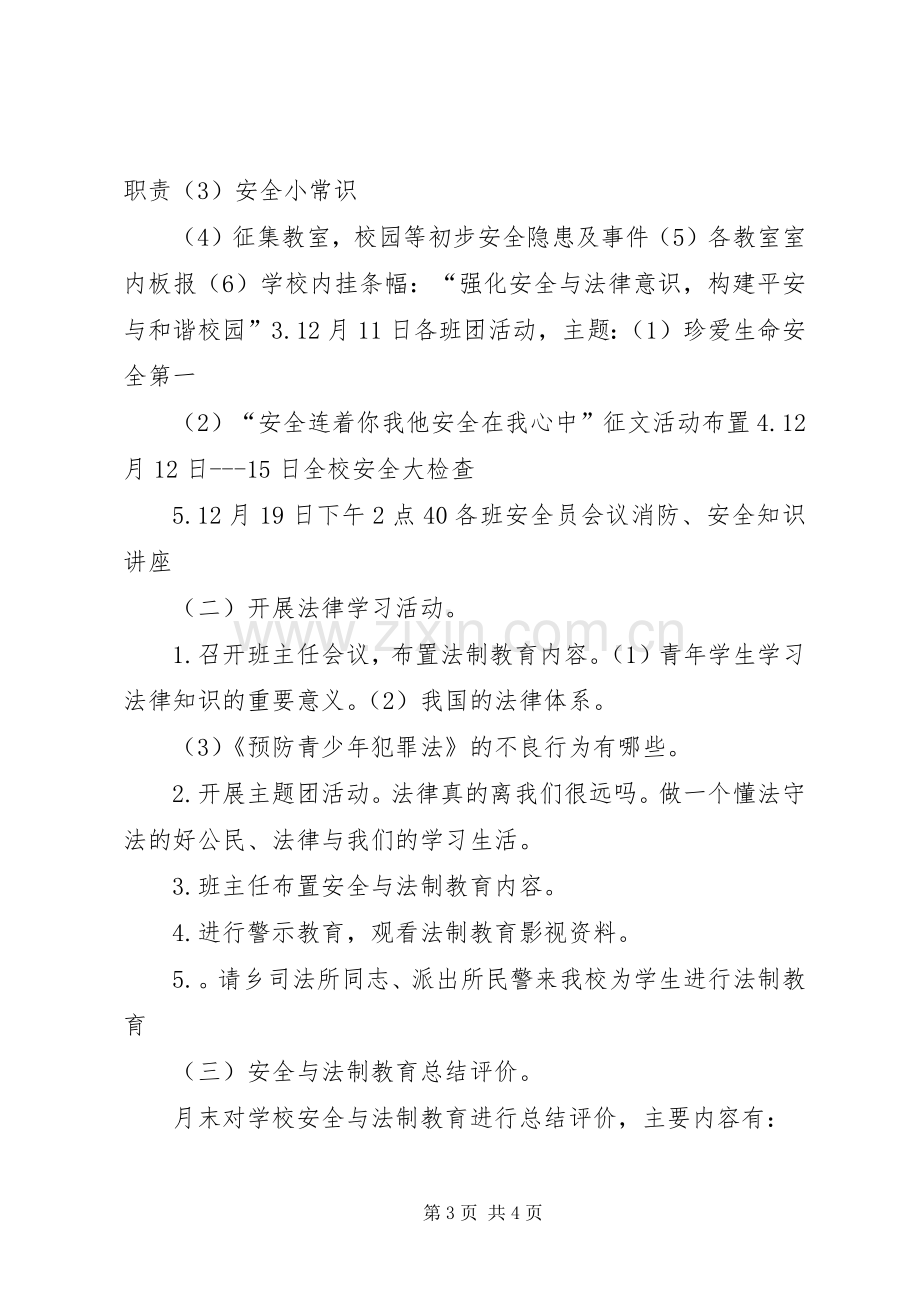 职责（3）安全小常识

（4）征集教室，校园等初步安全隐患及事件（5）各教室室内板报（6）学校内挂条幅：“强化安全与法律意识，构建平安与和谐校园”3.12月11日各班团活动，主题:（1）珍爱生命安全第一

（2）“安全连着你我他安全在我心中”征文活动布置4.12月12日---15日全校安全大检查

5.12月19日下午2点40各班安全员会议消防、安全知识讲座

（二）开展法律学习活动。

1.召开班主任会议，布置法制教育内容。(1)青年学生学习法律知识的重要意义。(2)我国的法律体系。

(3)《预防青少年犯罪法》的不良行为有哪些。

2.开展主题团活动。法律真的离我们很远吗。做一个懂法守法的好公民、法律与我们的学习生活。

3.班主任布置安全与法制教育内容。

4.进行警示教育，观看法制教育影视资料。

5.。请乡司法所同志、派出所民警来我校为学生进行法制教育

（三）安全与法制教育总结评价。

月末对学校安全与法制教育进行总结评价，主要内容有:

第3页 共4页

www.zixin.com.cn